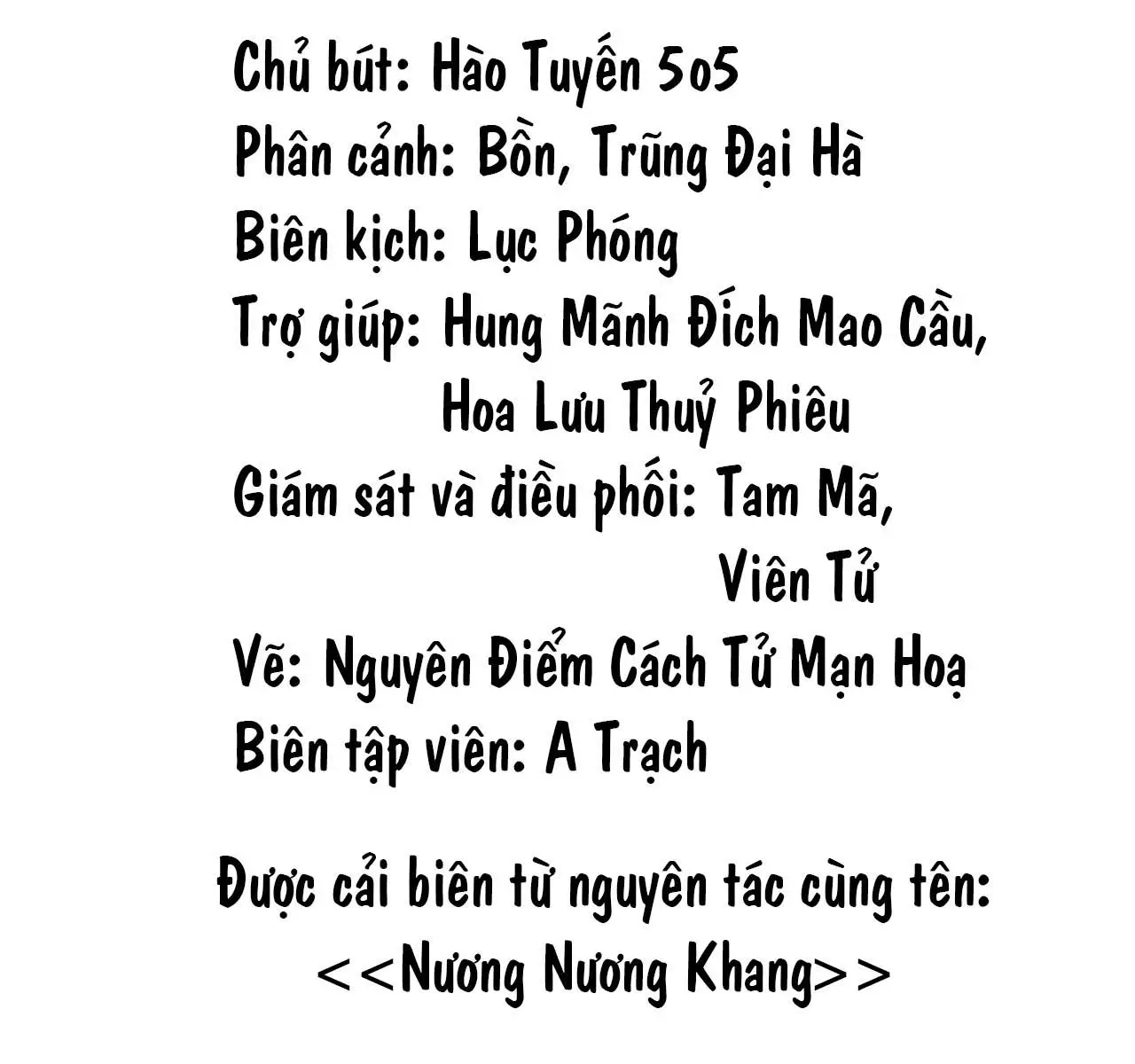 Chủ bút: Hào Tuyến 5o5
Phân cảnh: Bồn, Trũng Đại Hà
Biên kịch: Lục Phóng
Trợ giúp: Hung Mãnh Đích Mao Cầu,
Hoa Lưu Thuỷ Phiêu
Giám sát và điều phối: Tam Mã,
Viên Tử
Vẽ: Nguyên Điểm Cách Tử Mạn Hoạ
Biên tập viên: A Trạch

Được cải biên từ nguyên tác cùng tên:
<<Nương Nương Khang>>